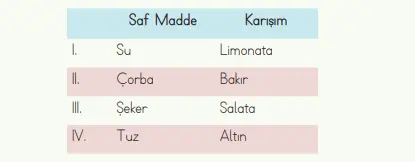 |  | Saf Madde | Karışım |
|---|---|---|
| I. | Su | Limonata |
| II. | Çorba | Bakır |
| III. | Şeker | Salata |
| IV. | Tuz | Altın |